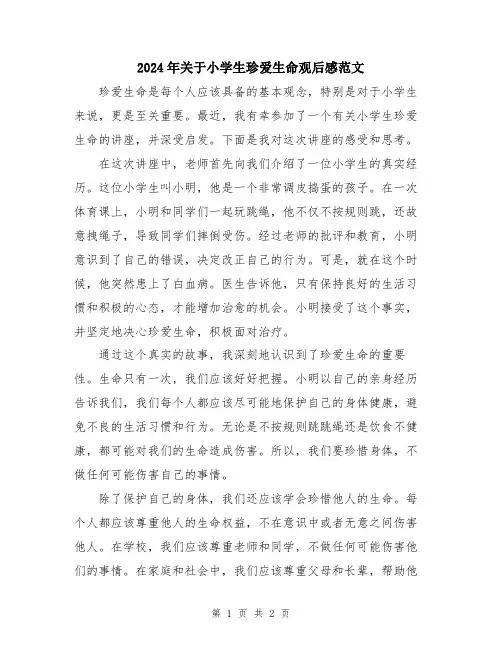 2024年关于小学生珍爱生命观后感范文

珍爱生命是每个人应该具备的基本观念，特别是对于小学生来说，更是至关重要。最近，我有幸参加了一个有关小学生珍爱生命的讲座，并深受启发。下面是我对这次讲座的感受和思考。

在这次讲座中，老师首先向我们介绍了一位小学生的真实经历。这位小学生叫小明，他是一个非常调皮捣蛋的孩子。在一次体育课上，小明和同学们一起玩跳绳，他不仅不按规则跳，还故意拽绳子，导致同学们摔倒受伤。经过老师的批评和教育，小明意识到了自己的错误，决定改正自己的行为。可是，就在这个时候，他突然患上了白血病。医生告诉他，只有保持良好的生活习惯和积极的心态，才能增加治愈的机会。小明接受了这个事实，并坚定地决心珍爱生命，积极面对治疗。

通过这个真实的故事，我深刻地认识到了珍爱生命的重要性。生命只有一次，我们应该好好把握。小明以自己的亲身经历告诉我们，我们每个人都应该尽可能地保护自己的身体健康，避免不良的生活习惯和行为。无论是不按规则跳跳绳还是饮食不健康，都可能对我们的生命造成伤害。所以，我们要珍惜身体，不做任何可能伤害自己的事情。

除了保护自己的身体，我们还应该学会珍惜他人的生命。每个人都应该尊重他人的生命权益，不在意识中或者无意之间伤害他人。在学校，我们应该尊重老师和同学，不做任何可能伤害他们的事情。在家庭和社会中，我们应该尊重父母和长辈，帮助他

第 1 页 共 2 页